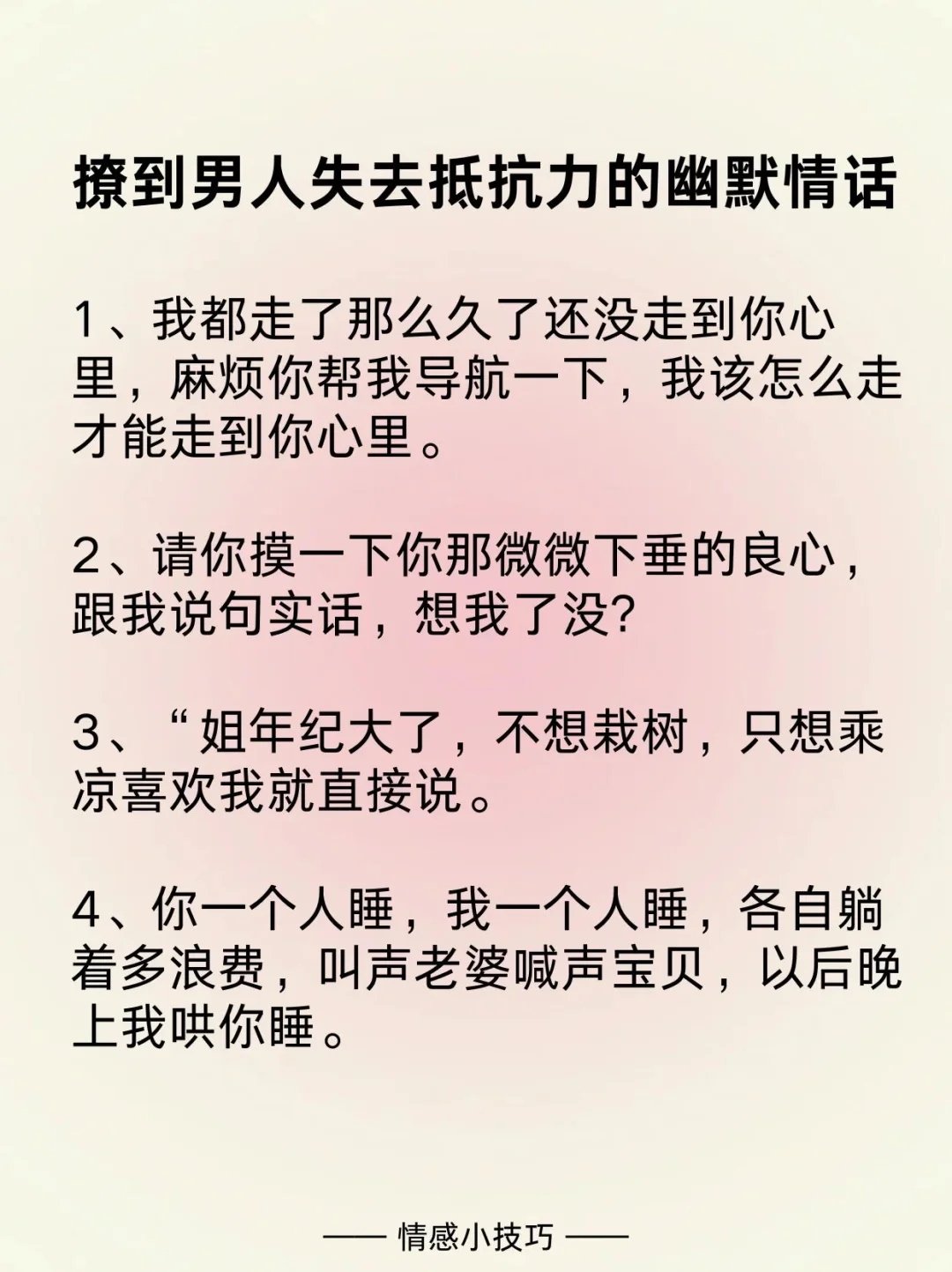 撩到男人失去抵抗力的幽默情话

1、我都走了那么久了还没走到你心里，麻烦你帮我导航一下，我该怎么走才能走到你心里。

2、请你摸一下你那微微下垂的良心，跟我说句实话，想我了没?

3、“姐年纪大了，不想栽树，只想乘凉喜欢我就直接说。

4、你一个人睡，我一个人睡，各自躺着多浪费，叫声老婆喊声宝贝，以后晚上我哄你睡。

—— 情感小技巧 ——